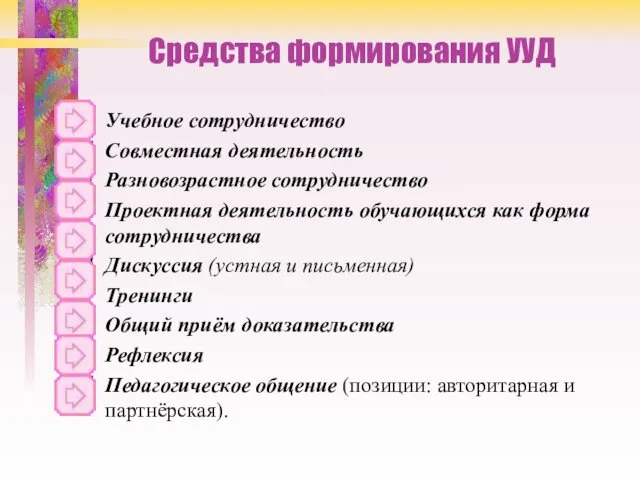 Средства формирования УУД

Учебное сотрудничество
Совместная деятельность
Разновозрастное сотрудничество
Проектная деятельность обучающихся как форма сотрудничества
Дискуссия (устная и письменная)
Тренинги
Общий приём доказательства
Рефлексия
Педагогическое общение (позиции: авторитарная и партнёрская).